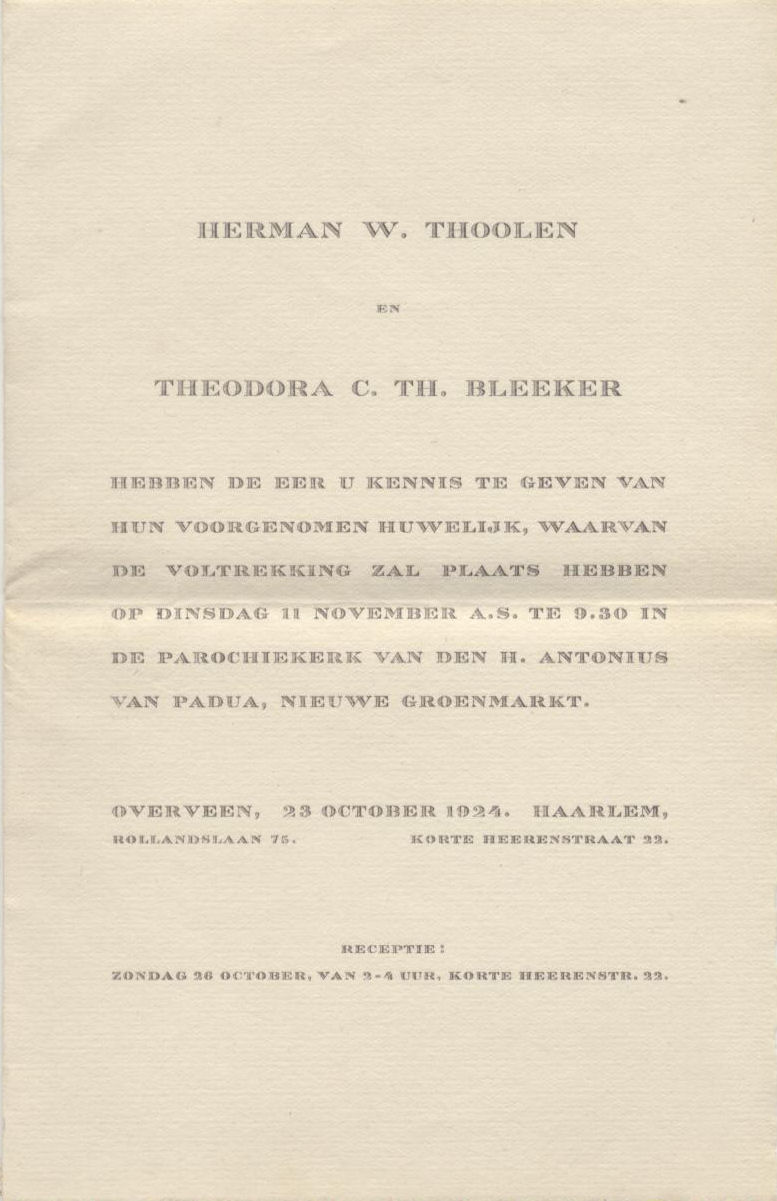 HERMAN W. THOOLEN

EN

THEODORA C. TH. BLEEKER

HEBBEN DE EER U KENNIS TE GEVEN VAN HUN VOORGENOMEN HUWELIJK, WAARVAN DE VOLTREKKING ZAL PLAATS HEBBEN OP DINSDAG 11 NOVEMBER A.S. TE 9.30 IN DE PAROCHIEKERK VAN DEN H. ANTONIUS VAN PADUA, NIEUWE GROENMARKT.

OVERVEEN, 23 OCTOBER 1924. HAARLEM,
ROLLANDSLAAN 75. KORTE HEERENSTRAAT 22.

RECEPTIE:
ZONDAG 26 OCTOBER, VAN 2-4 UUR, KORTE HEERENSTR. 22.